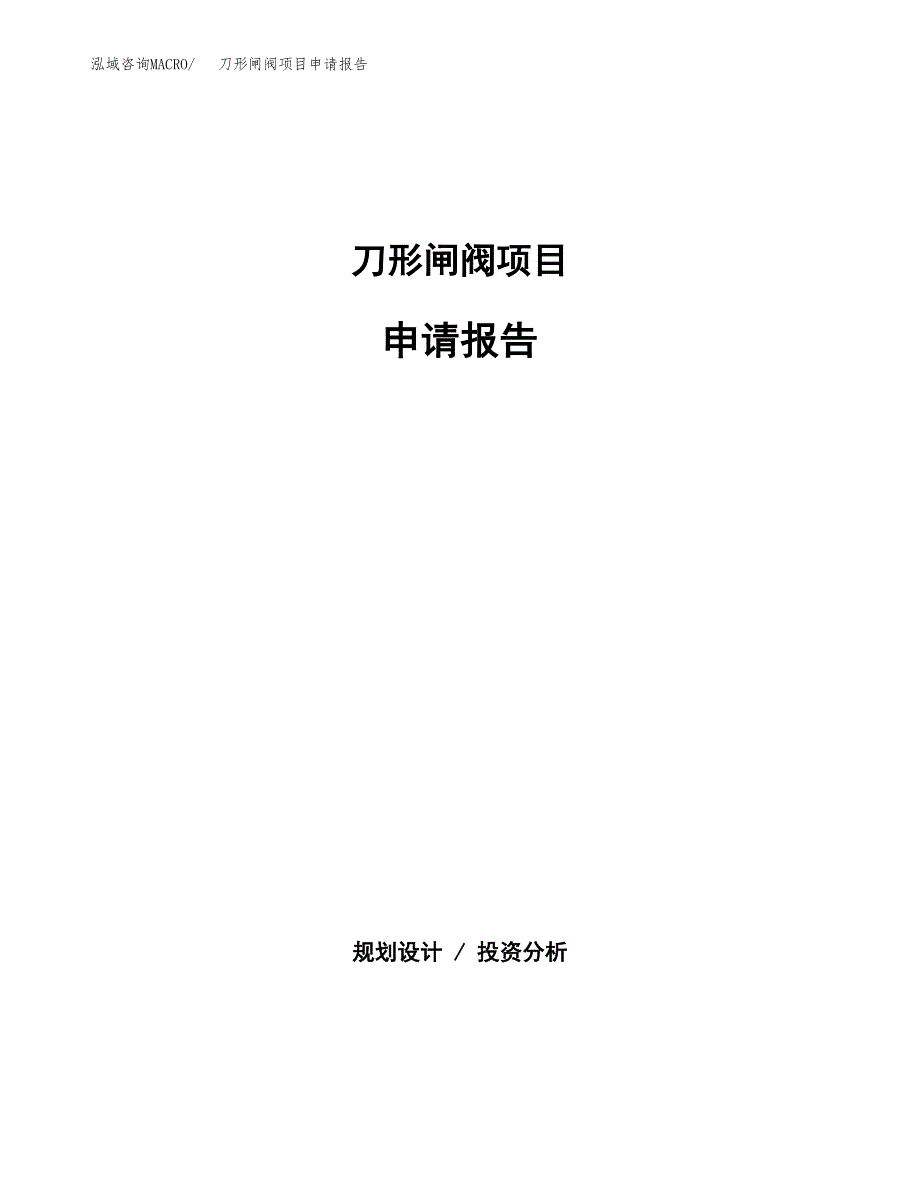 泓域咨询MACRO/　　刀形闸阀项目申请报告

刀形闸阀项目

申请报告

规划设计 / 投资分析